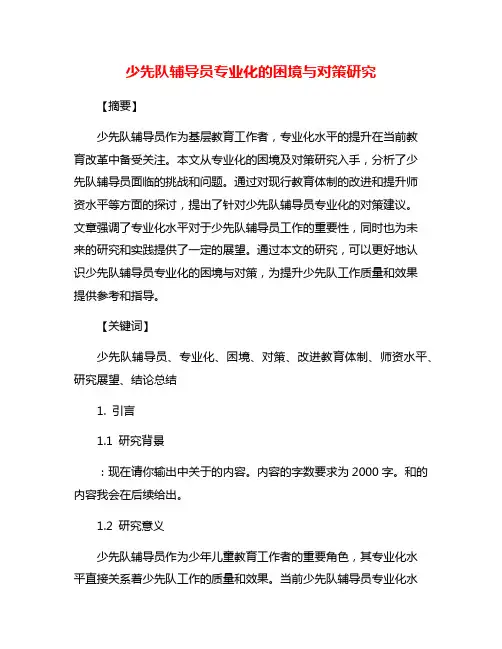 少先队辅导员专业化的困境与对策研究

【摘要】

少先队辅导员作为基层教育工作者，专业化水平的提升在当前教育改革中备受关注。本文从专业化的困境及对策研究入手，分析了少先队辅导员面临的挑战和问题。通过对现行教育体制的改进和提升师资水平等方面的探讨，提出了针对少先队辅导员专业化的对策建议。文章强调了专业化水平对于少先队辅导员工作的重要性，同时也为未来的研究和实践提供了一定的展望。通过本文的研究，可以更好地认识少先队辅导员专业化的困境与对策，为提升少先队工作质量和效果提供参考和指导。

【关键词】

少先队辅导员、专业化、困境、对策、改进教育体制、师资水平、研究展望、结论总结

1. 引言

1.1 研究背景

：现在请你输出中关于的内容。内容的字数要求为 2000 字。和的内容我会在后续给出。

1.2 研究意义

少先队辅导员作为少年儿童教育工作者的重要角色，其专业化水平直接关系着少先队工作的质量和效果。当前少先队辅导员专业化水